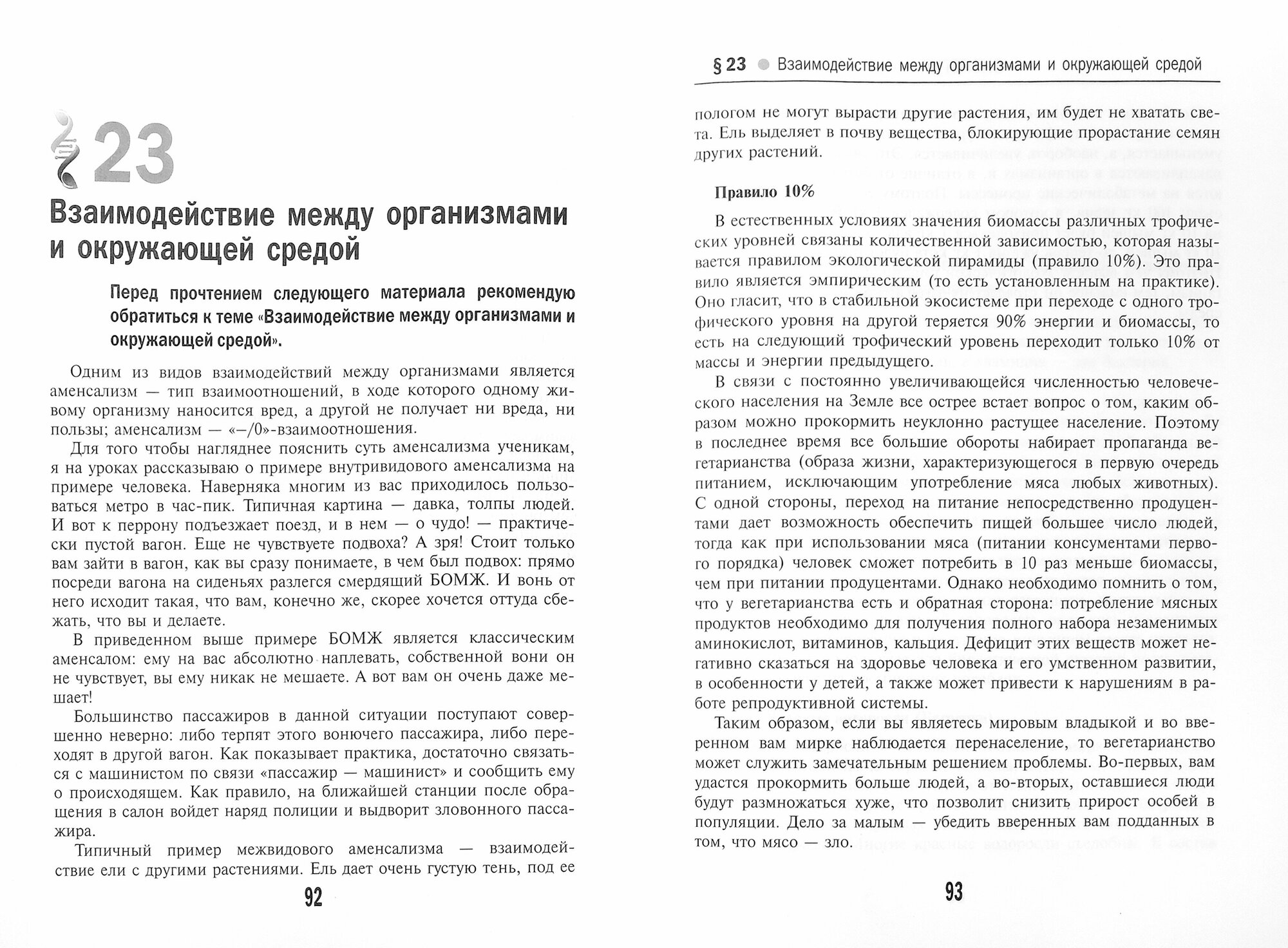 § 23

Взаимодействие между организмами и окружающей средой

Перед прочтением следующего материала рекомендую обратиться к теме «Взаимодействие между организмами и окружающей средой».

Одним из видов взаимодействий между организмами является аменсализм — тип взаимоотношений, в ходе которого одному живому организму наносится вред, а другой не получает ни вреда, ни пользы; аменсализм — «–/0»-взаимоотношения.

Для того чтобы нагляднее пояснить суть аменсализма ученикам, я на уроках рассказываю о примере внутривидового аменсализма на примере человека. Наверняка многим из вас приходилось пользоваться метро в час-пик. Типичная картина — давка, толпы людей. И вот к перрону подъезжает поезд, и в нем — о чудо! — практически пустой вагон. Еще не чувствуете подвоха? А зря! Стоит только вам зайти в вагон, как вы сразу понимаете, в чем был подвох: прямо посреди вагона на сиденьях разлегся смердящий БОМЖ. И вонь от него исходит такая, что вам, конечно же, скорее хочется оттуда сбежать, что вы и делаете.

В приведенном выше примере БОМЖ является классическим аменсалом: ему на вас абсолютно наплевать, собственной вони он не чувствует, вы ему никак не мешаете. А вот вам он очень даже мешает!

Большинство пассажиров в данной ситуации поступают совершенно неверно: либо терпят этого вонючего пассажира, либо переходят в другой вагон. Как показывает практика, достаточно связаться с машинистом по связи «пассажир — машинист» и сообщить ему о происходящем. Как правило, на ближайшей станции после обращения в салон войдет наряд полиции и выдворит зловонного пассажира.

Типичный пример межвидового аменсализма — взаимодействие ели с другими растениями. Ель дает очень густую тень, под ее

92

§ 23 Взаимодействие между организмами и окружающей средой

пологом не могут вырасти другие растения, им будет не хватать света. Ель выделяет в почву вещества, блокирующие прорастание семян других растений.

Правило 10%

В естественных условиях значения биомассы различных трофических уровней связаны количественной зависимостью, которая называется правилом экологической пирамиды (правило 10%). Это правило является эмпирическим (то есть установленным на практике). Оно гласит, что в стабильной экосистеме при переходе с одного трофического уровня на другой теряется 90% энергии и биомассы, то есть на следующий трофический уровень переходит только 10% от массы и энергии предыдущего.

В связи с постоянно увеличивающейся численностью человеческого населения на Земле все острее встает вопрос о том, каким образом можно прокормить неуклонно растущее население. Поэтому в последнее время все большие обороты набирает пропаганда вегетарианства (образа жизни, характеризующегося в первую очередь питанием, исключающим употребление мяса любых животных). С одной стороны, переход на питание непосредственно продуцентами дает возможность обеспечить пищей большее число людей, тогда как при использовании мяса (питании консументами первого порядка) человек сможет потребить в 10 раз меньше биомассы, чем при питании продуцентами. Однако необходимо помнить о том, что у вегетарианства есть и обратная сторона: потребление мясных продуктов необходимо для получения полного набора незаменимых аминокислот, витаминов, кальция. Дефицит этих веществ может негативно сказаться на здоровье человека и его умственном развитии, в особенности у детей, а также может привести к нарушениям в работе репродуктивной системы.

Таким образом, если вы являетесь мировым владыкой и во вверенном вам мирке наблюдается перенаселение, то вегетарианство может служить замечательным решением проблемы. Во-первых, вам удастся прокормить больше людей, а во-вторых, оставшиеся люди будут размножаться хуже, что позволит снизить прирост особей в популяции. Дело за малым — убедить вверенных вам подданных в том, что мясо — зло.

93